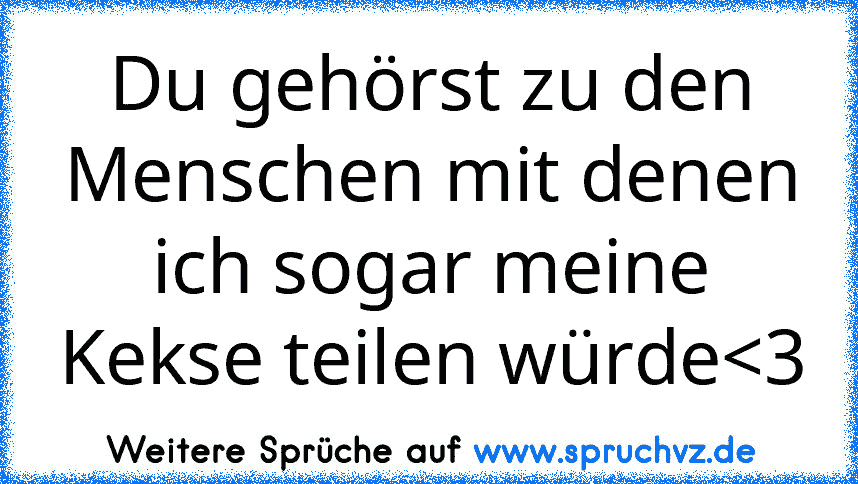 Du gehörst zu den Menschen mit denen ich sogar meine Kekse teilen würde<3

Weitere Sprüche auf www.spruchvz.de